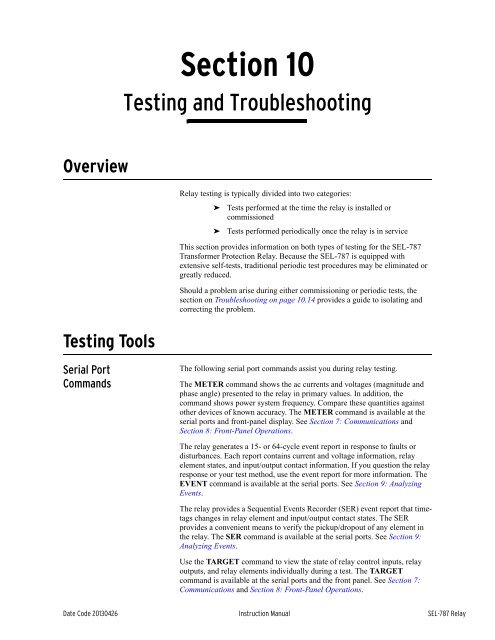 Section 10

Testing and Troubleshooting

Overview

Relay testing is typically divided into two categories:

➤ Tests performed at the time the relay is installed or commissioned

➤ Tests performed periodically once the relay is in service

This section provides information on both types of testing for the SEL-787 Transformer Protection Relay. Because the SEL-787 is equipped with extensive self-tests, traditional periodic test procedures may be eliminated or greatly reduced.

Should a problem arise during either commissioning or periodic tests, the section on Troubleshooting on page 10.14 provides a guide to isolating and correcting the problem.

Testing Tools

Serial Port Commands

The following serial port commands assist you during relay testing.

The METER command shows the ac currents and voltages (magnitude and phase angle) presented to the relay in primary values. In addition, the command shows power system frequency. Compare these quantities against other devices of known accuracy. The METER command is available at the serial ports and front-panel display. See Section 7: Communications and Section 8: Front-Panel Operations.

The relay generates a 15- or 64-cycle event report in response to faults or disturbances. Each report contains current and voltage information, relay element states, and input/output contact information. If you question the relay response or your test method, use the event report for more information. The EVENT command is available at the serial ports. See Section 9: Analyzing Events.

The relay provides a Sequential Events Recorder (SER) event report that time-tags changes in relay element and input/output contact states. The SER provides a convenient means to verify the pickup/dropout of any element in the relay. The SER command is available at the serial ports. See Section 9: Analyzing Events.

Use the TARGET command to view the state of relay control inputs, relay outputs, and relay elements individually during a test. The TARGET command is available at the serial ports and the front panel. See Section 7: Communications and Section 8: Front-Panel Operations.

Date Code 20130426 Instruction Manual SEL-787 Relay